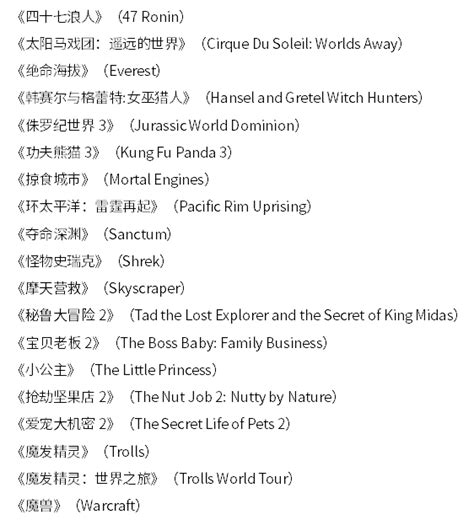 《四十七浪人》（47 Ronin）
《太阳马戏团：遥远的世界》（Cirque Du Soleil: Worlds Away）
《绝命海拔》（Everest）
《韩赛尔与格蕾特:女巫猎人》（Hansel and Gretel Witch Hunters）
《侏罗纪世界 3》（Jurassic World Dominion）
《功夫熊猫 3》（Kung Fu Panda 3）
《掠食城市》（Mortal Engines）
《环太平洋：雷霆再起》（Pacific Rim Uprising）
《夺命深渊》（Sanctum）
《怪物史瑞克》（Shrek）
《摩天营救》（Skyscraper）
《秘鲁大冒险 2》（Tad the Lost Explorer and the Secret of King Midas）
《宝贝老板 2》（The Boss Baby: Family Business）
《小公主》（The Little Princess）
《抢劫坚果店 2》（The Nut Job 2: Nutty by Nature）
《爱宠大机密 2》（The Secret Life of Pets 2）
《魔发精灵》（Trolls）
《魔发精灵：世界之旅》（Trolls World Tour）
《魔兽》（Warcraft）